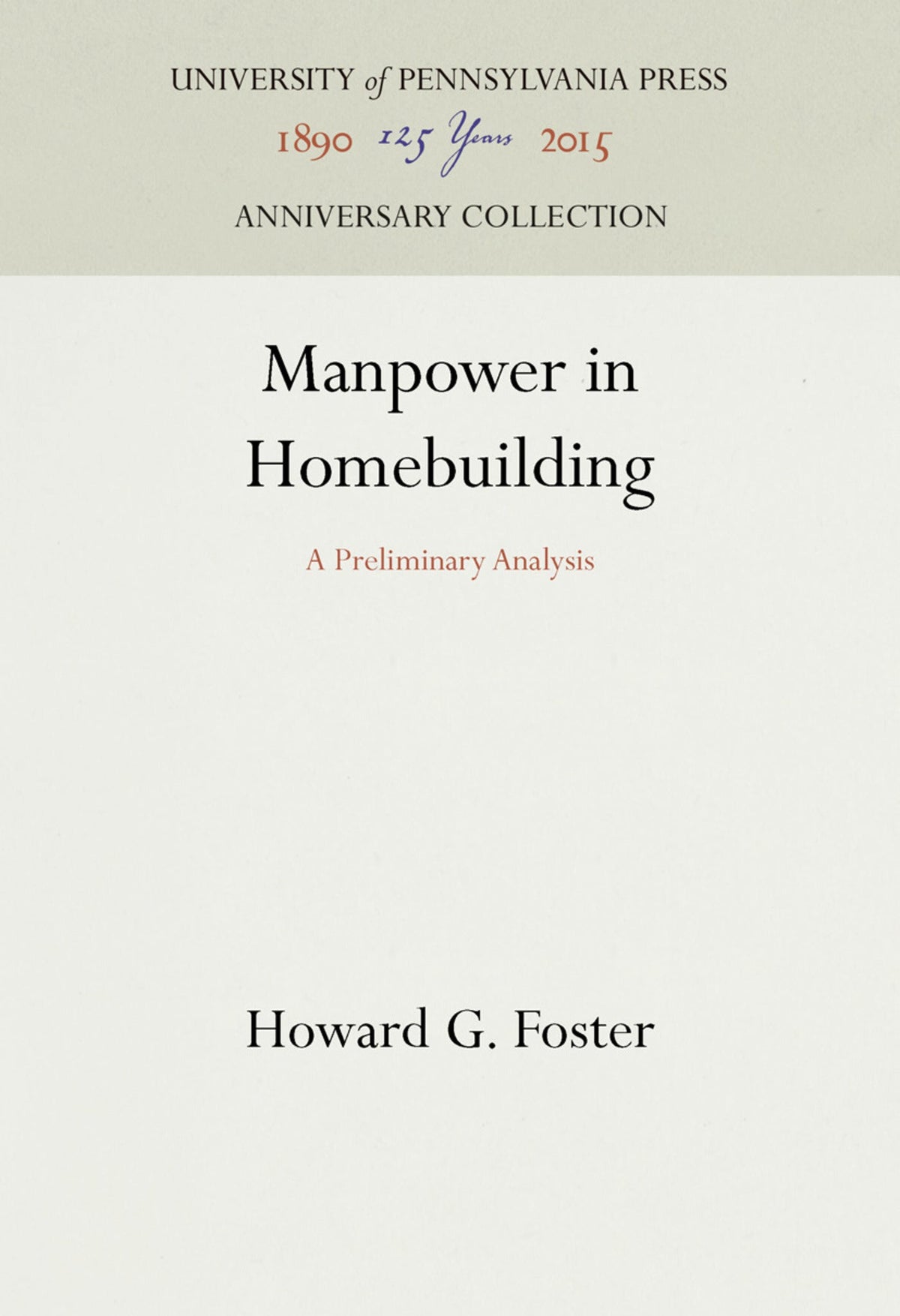 UNIVERSITY of PENNSYLVANIA PRESS
1890 125 Years 2015
ANNIVERSARY COLLECTION

Manpower in Homebuilding

A Preliminary Analysis

Howard G. Foster